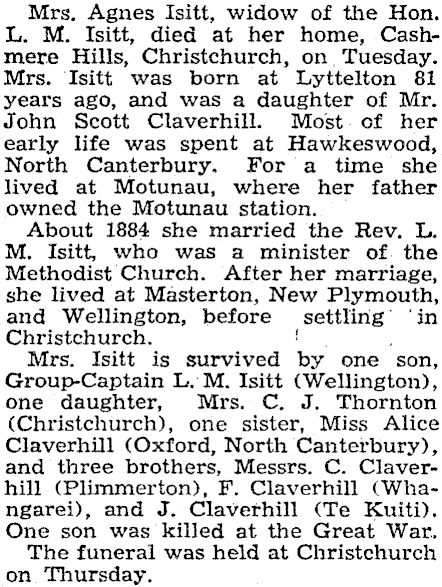 Mrs. Agnes Isitt, widow of the Hon. L. M. Isitt, died at her home, Cashmere Hills, Christchurch, on Tuesday. Mrs. Isitt was born at Lyttelton 81 years ago, and was a daughter of Mr. John Scott Claverhill. Most of her early life was spent at Hawkeswood, North Canterbury. For a time she lived at Motunau, where her father owned the Motunau station.

About 1884 she married the Rev. L. M. Isitt, who was a minister of the Methodist Church. After her marriage, she lived at Masterton, New Plymouth, and Wellington, before settling in Christchurch.

Mrs. Isitt is survived by one son, Group-Captain L. M. Isitt (Wellington), one daughter, Mrs. C. J. Thornton (Christchurch), one sister, Miss Alice Claverhill (Oxford, North Canterbury), and three brothers, Messrs. C. Claverhill (Plimmerton), F. Claverhill (Whangarei), and J. Claverhill (Te Kuiti). One son was killed at the Great War.

The funeral was held at Christchurch on Thursday.